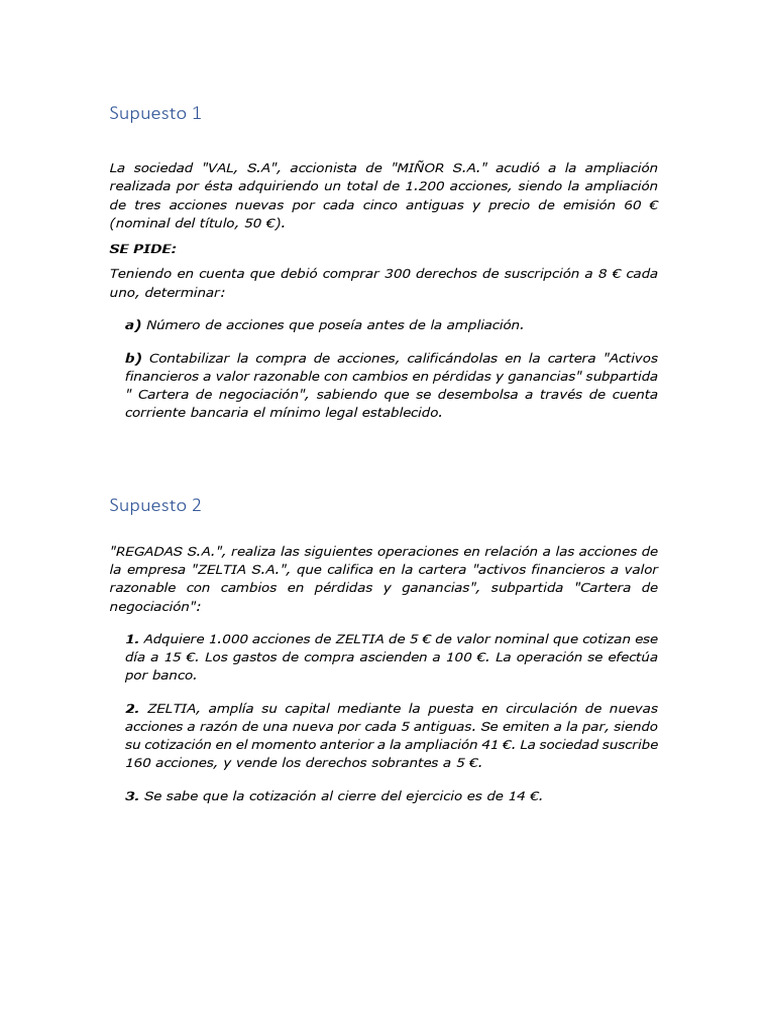 Supuesto 1

La sociedad "VAL, S.A", accionista de "MIÑOR S.A." acudió a la ampliación realizada por ésta adquiriendo un total de 1.200 acciones, siendo la ampliación de tres acciones nuevas por cada cinco antiguas y precio de emisión 60 € (nominal del título, 50 €).

SE PIDE:

Teniendo en cuenta que debió comprar 300 derechos de suscripción a 8 € cada uno, determinar:

a) Número de acciones que poseía antes de la ampliación.

b) Contabilizar la compra de acciones, calificándolas en la cartera "Activos financieros a valor razonable con cambios en pérdidas y ganancias" subpartida " Cartera de negociación", sabiendo que se desembolsa a través de cuenta corriente bancaria el mínimo legal establecido.

Supuesto 2

"REGADAS S.A.", realiza las siguientes operaciones en relación a las acciones de la empresa "ZELTIA S.A.", que califica en la cartera "activos financieros a valor razonable con cambios en pérdidas y ganancias", subpartida "Cartera de negociación":

1. Adquiere 1.000 acciones de ZELTIA de 5 € de valor nominal que cotizan ese día a 15 €. Los gastos de compra ascienden a 100 €. La operación se efectúa por banco.

2. ZELTIA, amplía su capital mediante la puesta en circulación de nuevas acciones a razón de una nueva por cada 5 antiguas. Se emiten a la par, siendo su cotización en el momento anterior a la ampliación 41 €. La sociedad suscribe 160 acciones, y vende los derechos sobrantes a 5 €.

3. Se sabe que la cotización al cierre del ejercicio es de 14 €.